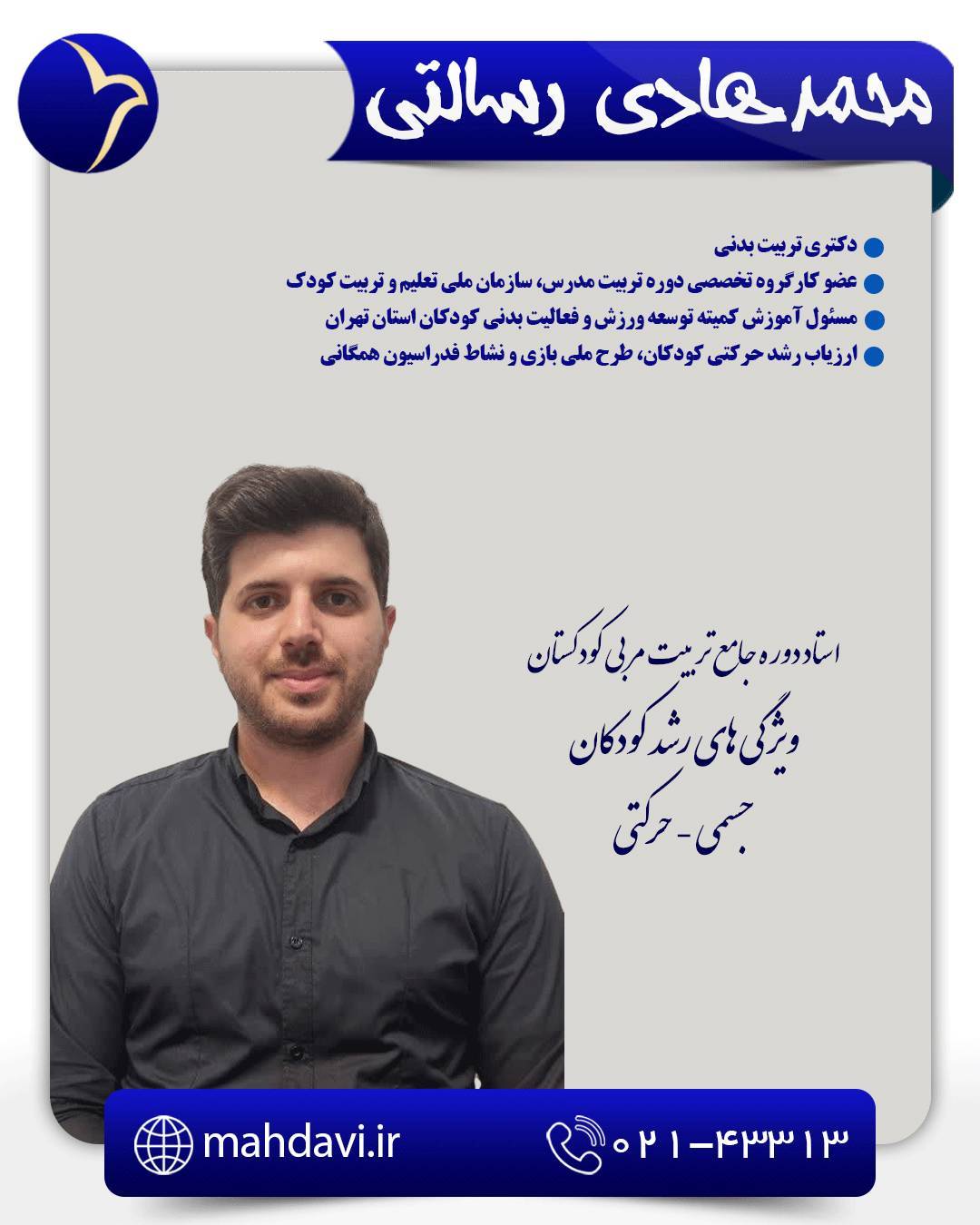 محمدهادی رسالتی

• دکتری تربیت بدنی
• عضو کارگروه تخصصی دوره تربیت مدرس، سازمان ملی تعلیم و تربیت کودک
• مسئول آموزش کمیته توسعه ورزش و فعالیت بدنی کودکان استان تهران
• ارزیاب رشد حرکتی کودکان، طرح ملی بازی و نشاط فدراسیون همگانی

استاد دوره جامع تربیت مربی کودکستان
ویژگی های رشد کودکان
جسمی - حرکتی

mahdavi.ir
۰۲۱-۴۳۳۱۳